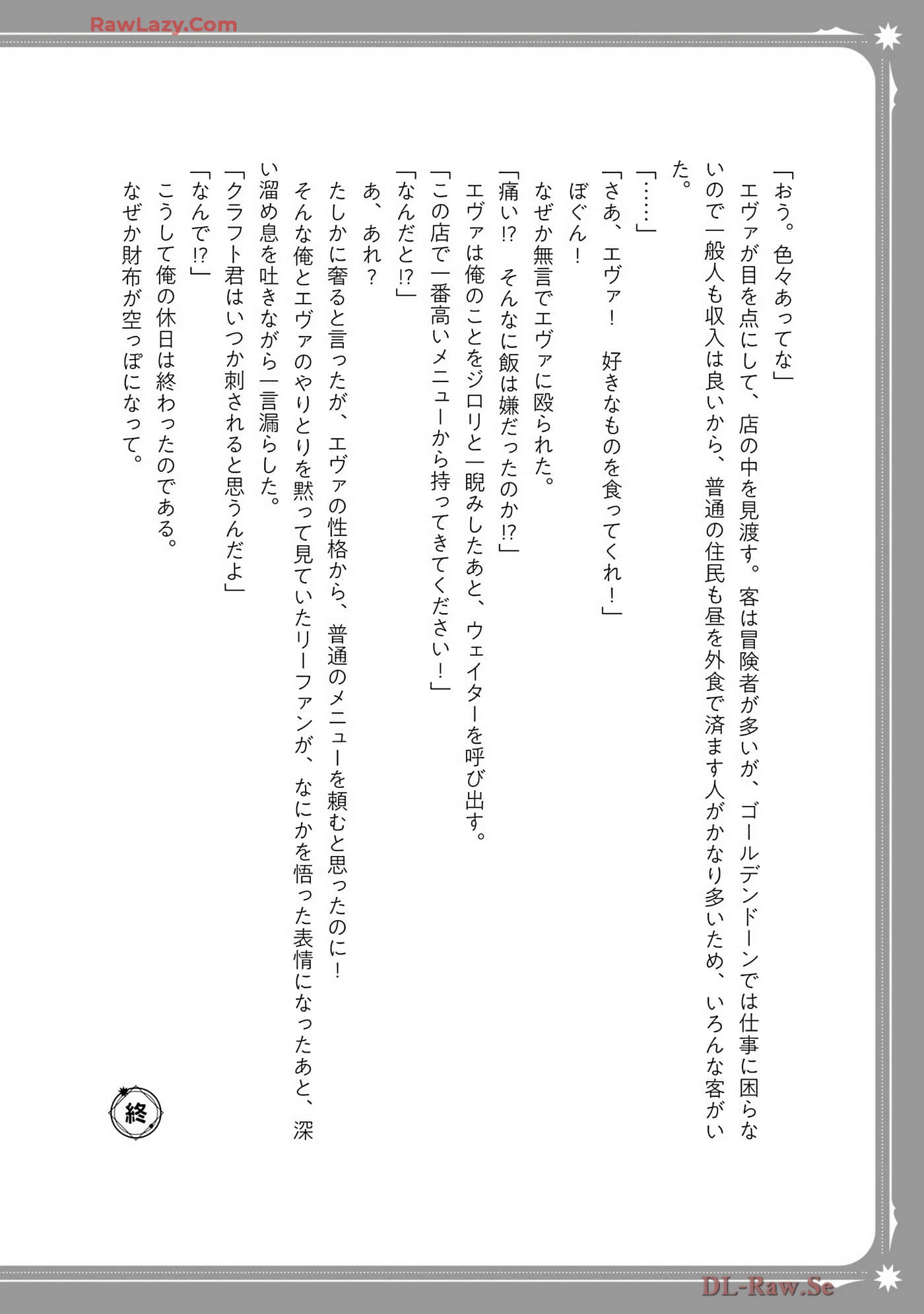 RawLazy.Com

「おう。色々あってな」

エヴァが目を点にして、店の中を見渡す。客は冒険者が多いが、ゴールデンドーンでは仕事に困らないので一般人も収入は良いから、普通の住民も昼を外食で済ます人がかなり多いため、いろんな客がいた。

「……」

「さあ、エヴァ！　好きなものを食ってくれ！」

ぼぐん！

なぜか無言でエヴァに殴られた。

「痛い!?　そんなに飯は嫌だったのか!?」

エヴァは俺のことをジロリと一睨みしたあと、ウェイターを呼び出す。

「この店で一番高いメニューから持ってきてください！」

「なんだと!?」

あ、あれ？

たしかに奢ると言ったが、エヴァの性格から、普通のメニューを頼むと思ったのに！

そんな俺とエヴァのやりとりを黙って見ていたリーファンが、なにかを悟った表情になったあと、深い溜め息を吐きながら一言漏らした。

「クラフト君はいつか刺されると思うんだよ」

「なんで!?」

こうして俺の休日は終わったのである。

なぜか財布が空っぽになって。

終

DL-Raw.Se